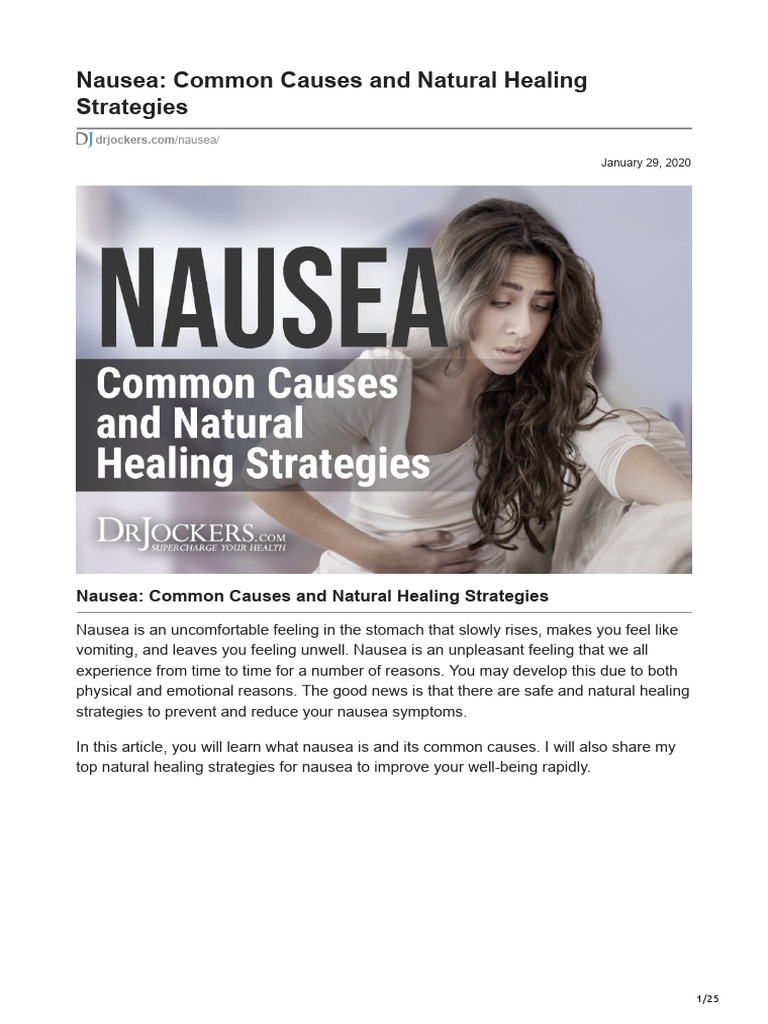 Nausea: Common Causes and Natural Healing Strategies

DJ drjockers.com/nausea/

January 29, 2020

NAUSEA
Common Causes and Natural Healing Strategies

DRJOCKERS.COM
SUPERCHARGE YOUR HEALTH

Nausea: Common Causes and Natural Healing Strategies

Nausea is an uncomfortable feeling in the stomach that slowly rises, makes you feel like vomiting, and leaves you feeling unwell. Nausea is an unpleasant feeling that we all experience from time to time for a number of reasons. You may develop this due to both physical and emotional reasons. The good news is that there are safe and natural healing strategies to prevent and reduce your nausea symptoms.

In this article, you will learn what nausea is and its common causes. I will also share my top natural healing strategies for nausea to improve your well-being rapidly.

1/25